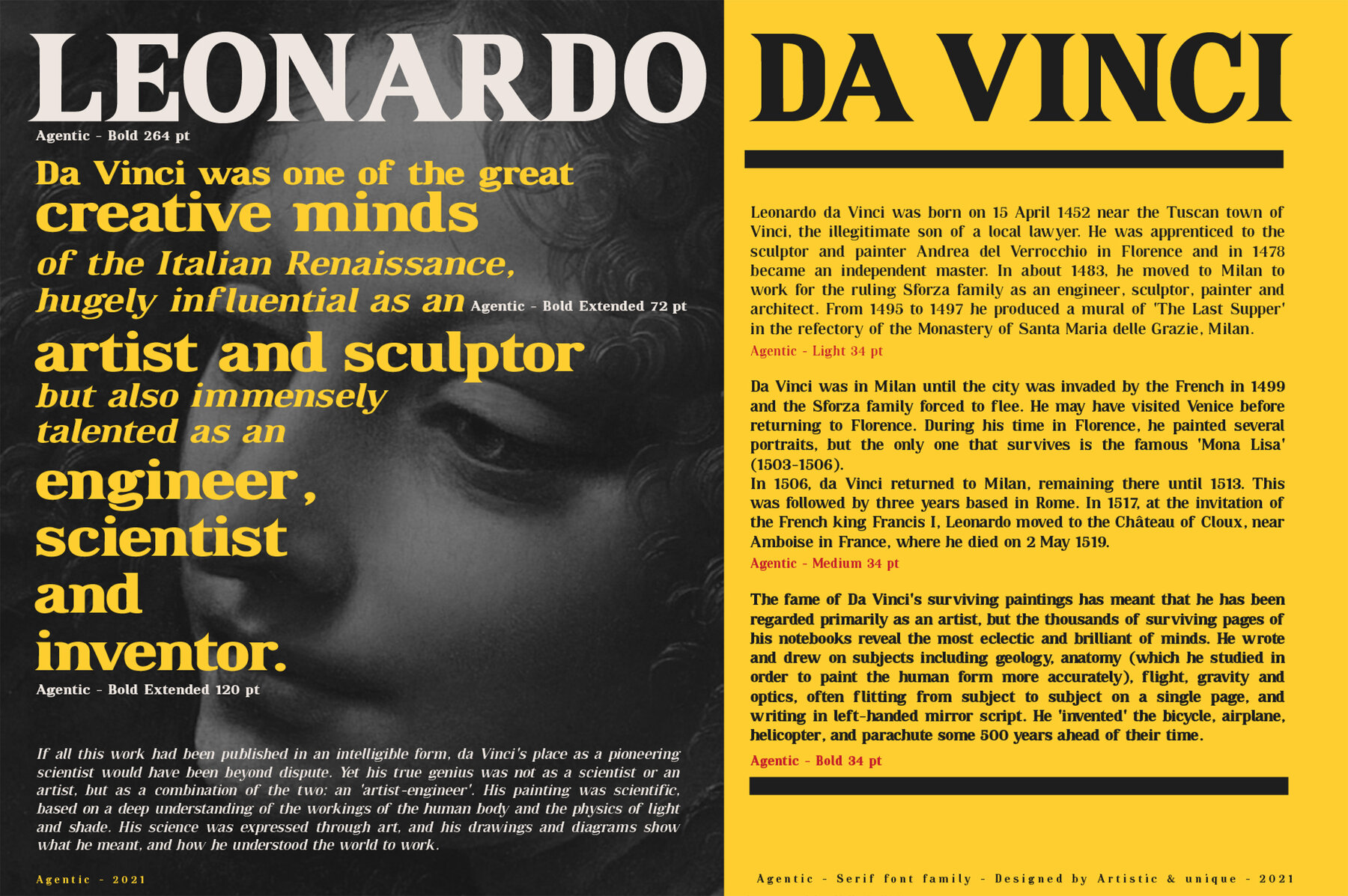 LEONARDO

Agentic - Bold 264 pt

Da Vinci was one of the great
creative minds
of the Italian Renaissance,
hugely influential as an Agentic - Bold Extended 72 pt
artist and sculptor
but also immensely
talented as an
engineer,
scientist
and
inventor.

Agentic - Bold Extended 120 pt

If all this work had been published in an intelligible form, da Vinci's place as a pioneering scientist would have been beyond dispute. Yet his true genius was not as a scientist or an artist, but as a combination of the two: an 'artist-engineer'. His painting was scientific, based on a deep understanding of the workings of the human body and the physics of light and shade. His science was expressed through art, and his drawings and diagrams show what he meant, and how he understood the world to work.

Agentic - 2021

DA VINCI

Leonardo da Vinci was born on 15 April 1452 near the Tuscan town of Vinci, the illegitimate son of a local lawyer. He was apprenticed to the sculptor and painter Andrea del Verrocchio in Florence and in 1478 became an independent master. In about 1483, he moved to Milan to work for the ruling Sforza family as an engineer, sculptor, painter and architect. From 1495 to 1497 he produced a mural of 'The Last Supper' in the refectory of the Monastery of Santa Maria delle Grazie, Milan.

Agentic - Light 34 pt

Da Vinci was in Milan until the city was invaded by the French in 1499 and the Sforza family forced to flee. He may have visited Venice before returning to Florence. During his time in Florence, he painted several portraits, but the only one that survives is the famous 'Mona Lisa' (1503-1506).

In 1506, da Vinci returned to Milan, remaining there until 1513. This was followed by three years based in Rome. In 1517, at the invitation of the French king Francis I, Leonardo moved to the Château of Cloux, near Amboise in France, where he died on 2 May 1519.

Agentic - Medium 34 pt

The fame of Da Vinci's surviving paintings has meant that he has been regarded primarily as an artist, but the thousands of surviving pages of his notebooks reveal the most eclectic and brilliant of minds. He wrote and drew on subjects including geology, anatomy (which he studied in order to paint the human form more accurately), flight, gravity and optics, often flitting from subject to subject on a single page, and writing in left-handed mirror script. He 'invented' the bicycle, airplane, helicopter, and parachute some 500 years ahead of their time.

Agentic - Bold 34 pt

Agentic - Serif font family - Designed by Artistic & unique - 2021